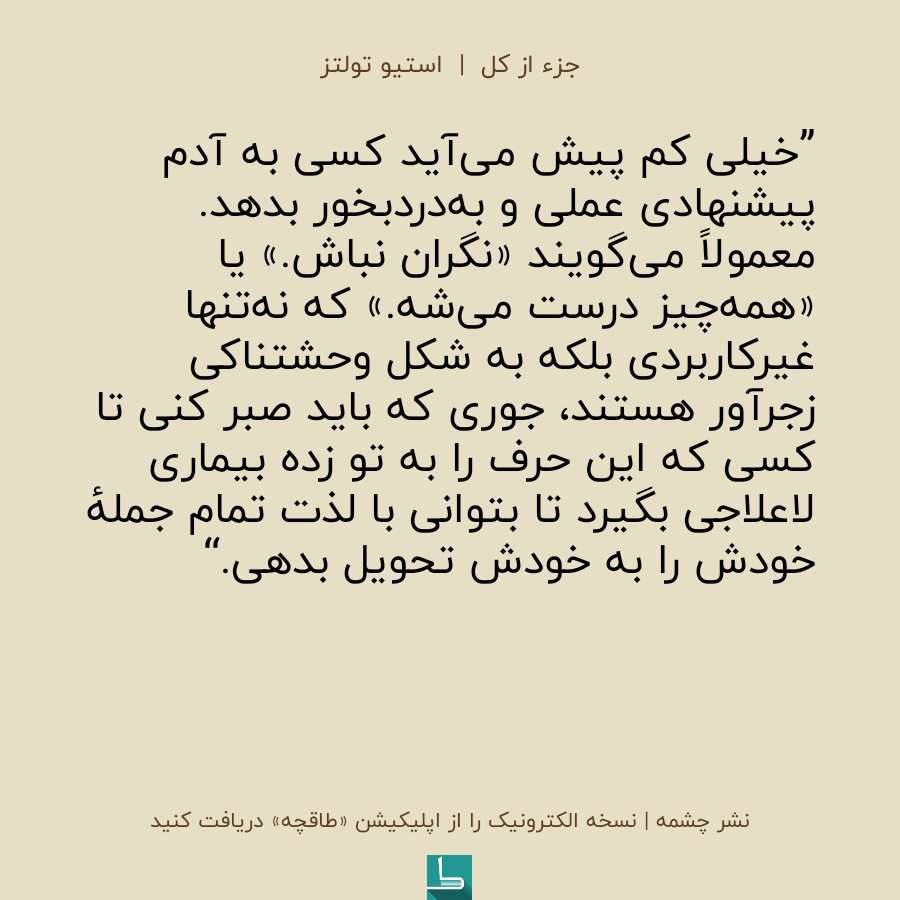 جزء از کل | استیو تولتز

”خیلی کم پیش می‌آید کسی به آدم پیشنهادی عملی و به‌دردبخور بدهد. معمولاً می‌گویند «نگران نباش.» یا «همه‌چیز درست می‌شه.» که نه‌تنها غیرکاربردی بلکه به شکل وحشتناکی زجرآور هستند، جوری که باید صبر کنی تا کسی که این حرف را به تو زده بیماری لاعلاجی بگیرد تا بتوانی با لذت تمام جملهٔ خودش را به خودش تحویل بدهی.“

نشر چشمه | نسخه الکترونیک را از اپلیکیشن «طاقچه» دریافت کنید